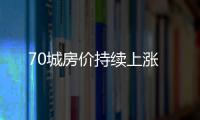 70城房价持续上涨